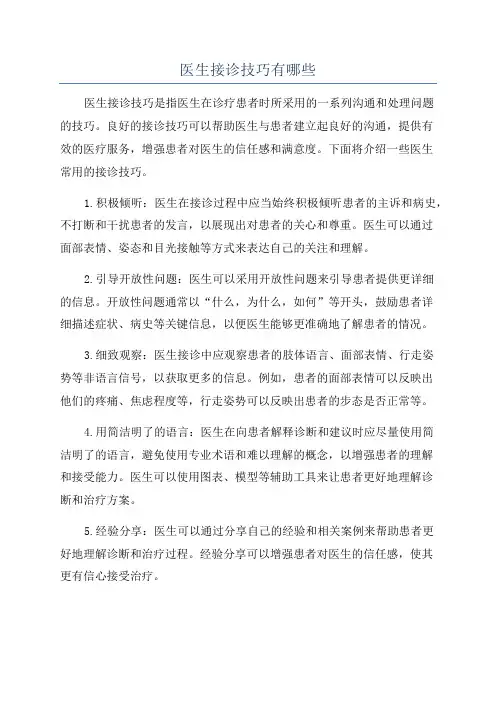 医生接诊技巧有哪些

医生接诊技巧是指医生在诊疗患者时所采用的一系列沟通和处理问题的技巧。良好的接诊技巧可以帮助医生与患者建立起良好的沟通，提供有效的医疗服务，增强患者对医生的信任感和满意度。下面将介绍一些医生常用的接诊技巧。

1.积极倾听：医生在接诊过程中应当始终积极倾听患者的主诉和病史，不打断和干扰患者的发言，以展现出对患者的关心和尊重。医生可以通过面部表情、姿态和目光接触等方式来表达自己的关注和理解。

2.引导开放性问题：医生可以采用开放性问题来引导患者提供更详细的信息。开放性问题通常以“什么，为什么，如何”等开头，鼓励患者详细描述症状、病史等关键信息，以便医生能够更准确地了解患者的情况。

3.细致观察：医生接诊中应观察患者的肢体语言、面部表情、行走姿势等非语言信号，以获取更多的信息。例如，患者的面部表情可以反映出他们的疼痛、焦虑程度等，行走姿势可以反映出患者的步态是否正常等。

4.用简洁明了的语言：医生在向患者解释诊断和建议时应尽量使用简洁明了的语言，避免使用专业术语和难以理解的概念，以增强患者的理解和接受能力。医生可以使用图表、模型等辅助工具来让患者更好地理解诊断和治疗方案。

5.经验分享：医生可以通过分享自己的经验和相关案例来帮助患者更好地理解诊断和治疗过程。经验分享可以增强患者对医生的信任感，使其更有信心接受治疗。